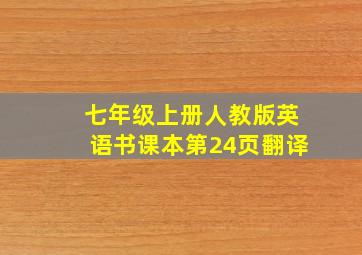 七年级上册人教版英语书课本第24页翻译